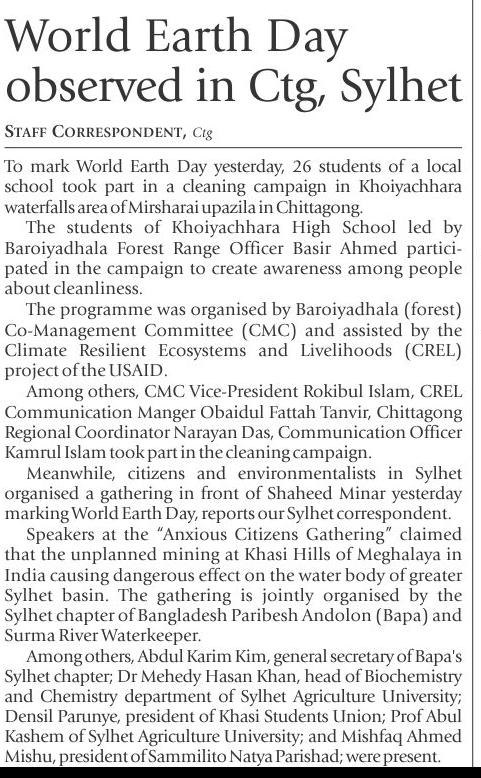 World Earth Day observed in Ctg, Sylhet

STAFF CORRESPONDENT, Ctg

To mark World Earth Day yesterday, 26 students of a local school took part in a cleaning campaign in Khoiyachhara waterfalls area of Mirsharai upazila in Chittagong.

The students of Khoiyachhara High School led by Baroiyadhala Forest Range Officer Basir Ahmed participated in the campaign to create awareness among people about cleanliness.

The programme was organised by Baroiyadhala (forest) Co-Management Committee (CMC) and assisted by the Climate Resilient Ecosystems and Livelihoods (CREL) project of the USAID.

Among others, CMC Vice-President Rokibul Islam, CREL Communication Manger Obaidul Fattah Tanvir, Chittagong Regional Coordinator Narayan Das, Communication Officer Kamrul Islam took part in the cleaning campaign.

Meanwhile, citizens and environmentalists in Sylhet organised a gathering in front of Shaheed Minar yesterday marking World Earth Day, reports our Sylhet correspondent.

Speakers at the "Anxious Citizens Gathering" claimed that the unplanned mining at Khasi Hills of Meghalaya in India causing dangerous effect on the water body of greater Sylhet basin. The gathering is jointly organised by the Sylhet chapter of Bangladesh Paribesh Andolon (Bapa) and Surma River Waterkeeper.

Among others, Abdul Karim Kim, general secretary of Bapa's Sylhet chapter; Dr Mehedy Hasan Khan, head of Biochemistry and Chemistry department of Sylhet Agriculture University; Densil Parunye, president of Khasi Students Union; Prof Abul Kashem of Sylhet Agriculture University; and Mishfaq Ahmed Mishu, president of Sammilito Natya Parishad; were present.